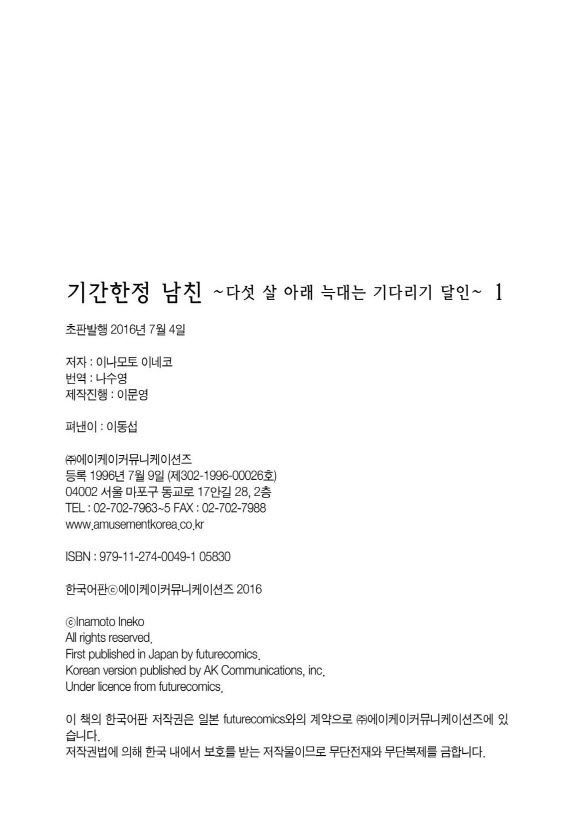 기간한정 남친 ~다섯 살 아래 늑대는 기다리기 달인~ 1

초판발행 2016년 7월 4일

저자 : 이나모토 이네코
번역 : 나수영
제작진행 : 이문영

펴낸이 : 이동섭

㈜에이케이커뮤니케이션즈
등록 1996년 7월 9일 (제302-1996-00026호)
04002 서울 마포구 동교로 17안길 28, 2층
TEL : 02-702-7963~5 FAX : 02-702-7988
www.amusementkorea.co.kr

ISBN : 979-11-274-0049-1 05830

한국어판ⓒ에이케이커뮤니케이션즈 2016

ⓒInamoto Ineko
All rights reserved.
First published in Japan by futurecomics.
Korean version published by AK Communications, inc.
Under licence from futurecomics.

이 책의 한국어판 저작권은 일본 futurecomics와의 계약으로 ㈜에이케이커뮤니케이션즈에 있습니다.
저작권법에 의해 한국 내에서 보호를 받는 저작물이므로 무단전재와 무단복제를 금합니다.